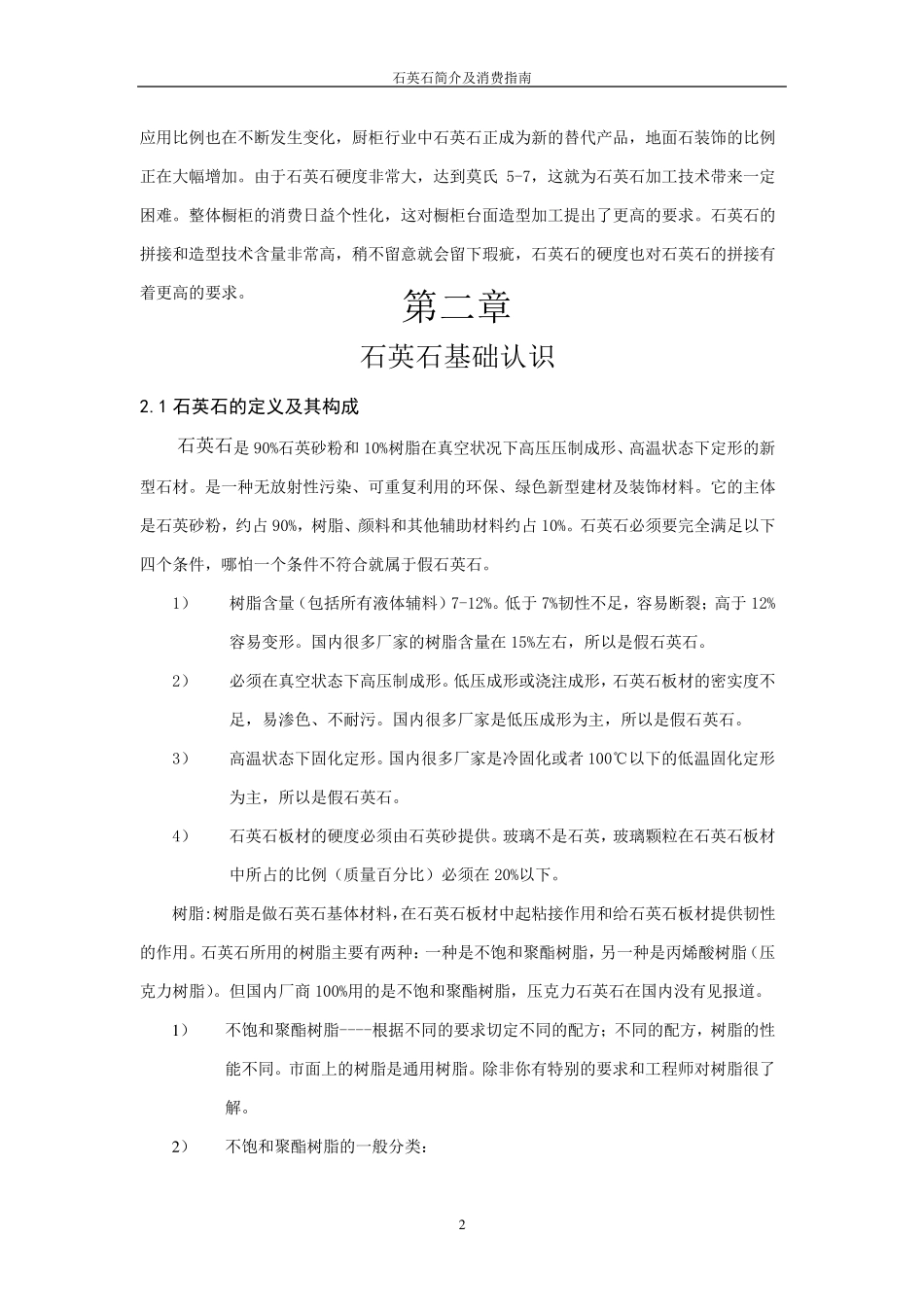 石英石简介及消费指南

应用比例也在不断发生变化，厨柜行业中石英石正成为新的替代产品，地面石装饰的比例正在大幅增加。由于石英石硬度非常大，达到莫氏 5-7，这就为石英石加工技术带来一定困难。整体橱柜的消费日益个性化，这对橱柜台面造型加工提出了更高的要求。石英石的拼接和造型技术含量非常高，稍不留意就会留下瑕疵，石英石的硬度也对石英石的拼接有着更高的要求。

第二章

石英石基础认识

2.1 石英石的定义及其构成

石英石是 90%石英砂粉和 10%树脂在真空状况下高压压制成形、高温状态下定形的新型石材。是一种无放射性污染、可重复利用的环保、绿色新型建材及装饰材料。它的主体是石英砂粉，约占 90%，树脂、颜料和其他辅助材料约占 10%。石英石必须要完全满足以下四个条件，哪怕一个条件不符合就属于假石英石。

1） 树脂含量（包括所有液体辅料）7-12%。低于 7%韧性不足，容易断裂；高于 12%容易变形。国内很多厂家的树脂含量在 15%左右，所以是假石英石。

2） 必须在真空状态下高压制成形。低压成形或浇注成形，石英石板材的密实度不足，易渗色、不耐污。国内很多厂家是低压成形为主，所以是假石英石。

3） 高温状态下固化定形。国内很多厂家是冷固化或者 100℃以下的低温固化定形为主，所以是假石英石。

4） 石英石板材的硬度必须由石英砂提供。玻璃不是石英，玻璃颗粒在石英石板材中所占的比例（质量百分比）必须在 20%以下。

树脂:树脂是做石英石基体材料，在石英石板材中起粘接作用和给石英石板材提供韧性的作用。石英石所用的树脂主要有两种：一种是不饱和聚酯树脂，另一种是丙烯酸树脂（压克力树脂）。但国内厂商 100%用的是不饱和聚酯树脂，压克力石英石在国内没有见报道。

1） 不饱和聚酯树脂----根据不同的要求切定不同的配方；不同的配方，树脂的性能不同。市面上的树脂是通用树脂。除非你有特别的要求和工程师对树脂很了解。

2） 不饱和聚酯树脂的一般分类：

2